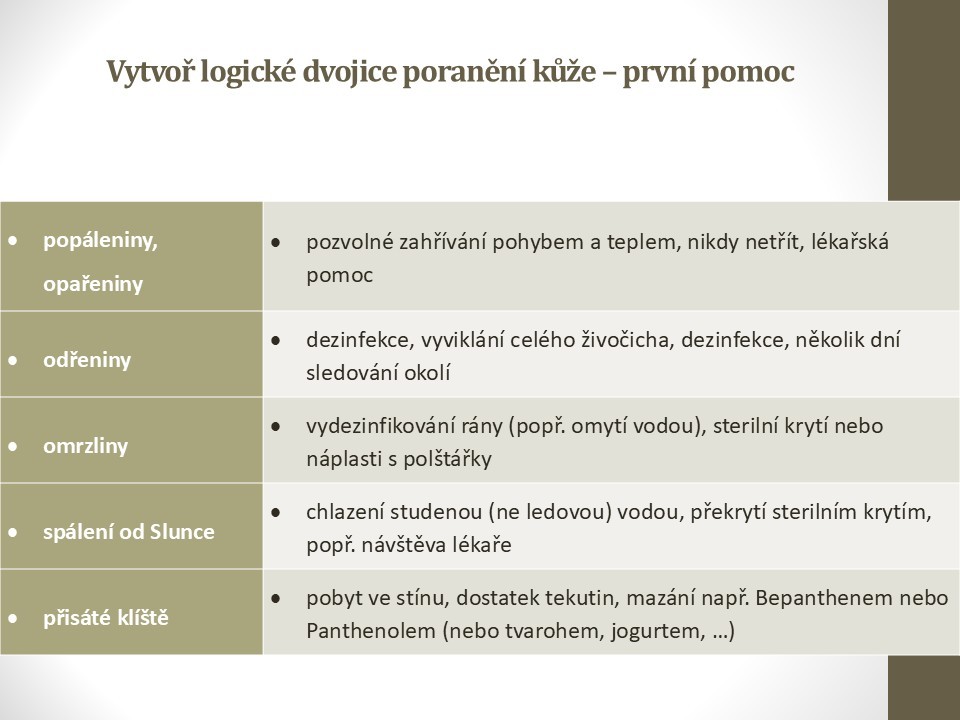 Vytvoř logické dvojice poranění kůže – první pomoc

| | |
|---|---|
| • popáleniny, opařeniny | • pozvolné zahřívání pohybem a teplem, nikdy netřít, lékařská pomoc |
| • odřeniny | • dezinfekce, vyviklání celého živočicha, dezinfekce, několik dní sledování okolí |
| • omrzliny | • vydezinfikování rány (popř. omytí vodou), sterilní krytí nebo náplasti s polštářky |
| • spálení od Slunce | • chlazení studenou (ne ledovou) vodou, překrytí sterilním krytím, popř. návštěva lékaře |
| • přisáté klíště | • pobyt ve stínu, dostatek tekutin, mazání např. Bepanthenem nebo Panthenolem (nebo tvarohem, jogurtem, …) |